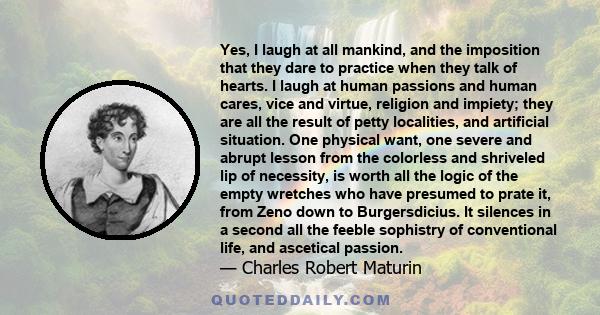 Yes, I laugh at all mankind, and the imposition that they dare to practice when they talk of hearts. I laugh at human passions and human cares, vice and virtue, religion and impiety; they are all the result of petty localities, and artificial situation. One physical want, one severe and abrupt lesson from the colorless and shriveled lip of necessity, is worth all the logic of the empty wretches who have presumed to prate it, from Zeno down to Burgersdicius. It silences in a second all the feeble sophistry of conventional life, and ascetical passion.

— Charles Robert Maturin

QUOTEDDAILY.COM